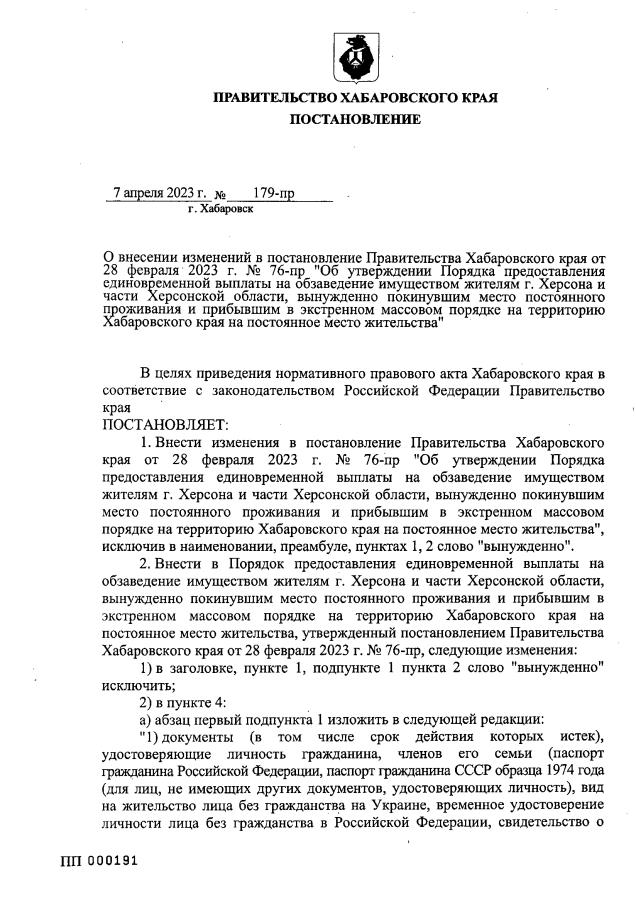 ПРАВИТЕЛЬСТВО ХАБАРОВСКОГО КРАЯ
ПОСТАНОВЛЕНИЕ

7 апреля 2023 г. № 179-пр
г. Хабаровск

О внесении изменений в постановление Правительства Хабаровского края от 28 февраля 2023 г. № 76-пр "Об утверждении Порядка предоставления единовременной выплаты на обзаведение имуществом жителям г. Херсона и части Херсонской области, вынужденно покинувшим место постоянного проживания и прибывшим в экстренном массовом порядке на территорию Хабаровского края на постоянное место жительства"

В целях приведения нормативного правового акта Хабаровского края в соответствие с законодательством Российской Федерации Правительство края
ПОСТАНОВЛЯЕТ:

1. Внести изменения в постановление Правительства Хабаровского края от 28 февраля 2023 г. № 76-пр "Об утверждении Порядка предоставления единовременной выплаты на обзаведение имуществом жителям г. Херсона и части Херсонской области, вынужденно покинувшим место постоянного проживания и прибывшим в экстренном массовом порядке на территорию Хабаровского края на постоянное место жительства", исключив в наименовании, преамбуле, пунктах 1, 2 слово "вынужденно".

2. Внести в Порядок предоставления единовременной выплаты на обзаведение имуществом жителям г. Херсона и части Херсонской области, вынужденно покинувшим место постоянного проживания и прибывшим в экстренном массовом порядке на территорию Хабаровского края на постоянное место жительства, утвержденный постановлением Правительства Хабаровского края от 28 февраля 2023 г. № 76-пр, следующие изменения:

1) в заголовке, пункте 1, подпункте 1 пункта 2 слово "вынужденно" исключить;

2) в пункте 4:

а) абзац первый подпункта 1 изложить в следующей редакции:

"1) документы (в том числе срок действия которых истек), удостоверяющие личность гражданина, членов его семьи (паспорт гражданина Российской Федерации, паспорт гражданина СССР образца 1974 года (для лиц, не имеющих других документов, удостоверяющих личность), вид на жительство лица без гражданства на Украине, временное удостоверение личности лица без гражданства в Российской Федерации, свидетельство о

ПП 000191